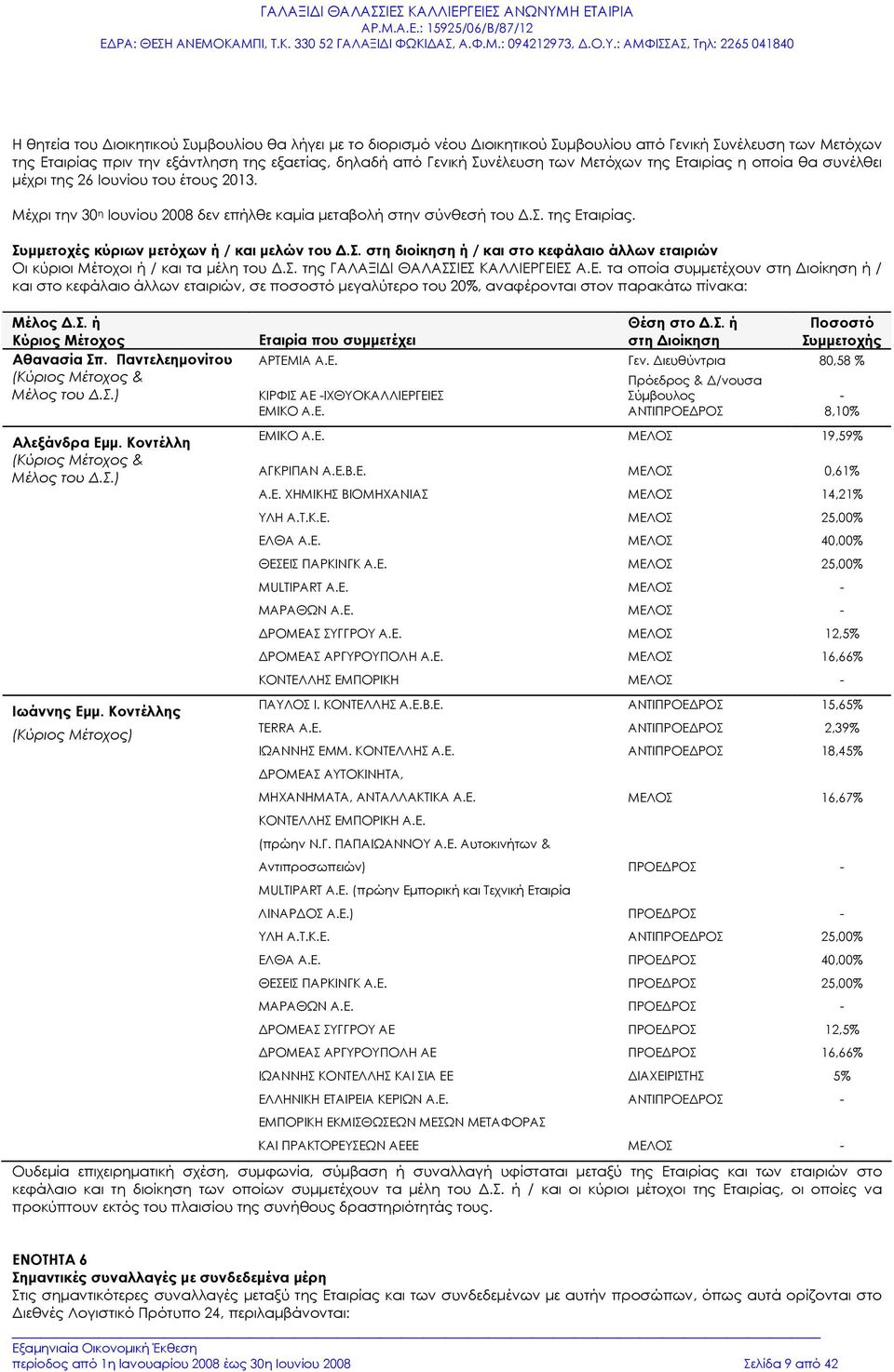 ΓΑΛΑΞΙΔΙ ΘΑΛΑΣΣΙΕΣ ΚΑΛΛΙΕΡΓΕΙΕΣ ΑΝΩΝΥΜΗ ΕΤΑΙΡΙΑ
ΑΡ.Μ.Α.Ε.: 15925/06/Β/87/12
ΕΔΡΑ: ΘΕΣΗ ΑΝΕΜΟΚΑΜΠΙ, Τ.Κ. 330 52 ΓΑΛΑΞΙΔΙ ΦΩΚΙΔΑΣ, Α.Φ.Μ.: 094212973, Δ.Ο.Υ.: ΑΜΦΙΣΣΑΣ, Τηλ: 2265 041840

Η θητεία του Διοικητικού Συμβουλίου θα λήγει με το διορισμό νέου Διοικητικού Συμβουλίου από Γενική Συνέλευση των Μετόχων της Εταιρίας πριν την εξάντληση της εξαετίας, δηλαδή από Γενική Συνέλευση των Μετόχων της Εταιρίας η οποία θα συνέλθει μέχρι της 26 Ιουνίου του έτους 2013.

Μέχρι την 30η Ιουνίου 2008 δεν επήλθε καμία μεταβολή στην σύνθεσή του Δ.Σ. της Εταιρίας.

Συμμετοχές κύριων μετόχων ή / και μελών του Δ.Σ. στη διοίκηση ή / και στο κεφάλαιο άλλων εταιριών
Οι κύριοι Μέτοχοι ή / και τα μέλη του Δ.Σ. της ΓΑΛΑΞΙΔΙ ΘΑΛΑΣΣΙΕΣ ΚΑΛΛΙΕΡΓΕΙΕΣ Α.Ε. τα οποία συμμετέχουν στη Διοίκηση ή / και στο κεφάλαιο άλλων εταιριών, σε ποσοστό μεγαλύτερο του 20%, αναφέρονται στον παρακάτω πίνακα:

| Μέλος Δ.Σ. ή Κύριος Μέτοχος | Εταιρία που συμμετέχει | Θέση στο Δ.Σ. ή στη Διοίκηση | Ποσοστό Συμμετοχής |
|---|---|---|---|
| Αθανασία Σπ. Παντελεημονίτου (Κύριος Μέτοχος & Μέλος του Δ.Σ.) | ΑΡΤΕΜΙΑ Α.Ε. | Γεν. Διευθύντρια | 80,58 % |
| | ΚΙΡΦΙΣ ΑΕ -ΙΧΘΥΟΚΑΛΛΙΕΡΓΕΙΕΣ | Πρόεδρος & Δ/νουσα Σύμβουλος | - |
| | ΕΜΙΚΟ Α.Ε. | ΑΝΤΙΠΡΟΕΔΡΟΣ | 8,10% |
| Αλεξάνδρα Εμμ. Κοντέλλη (Κύριος Μέτοχος & Μέλος του Δ.Σ.) | ΕΜΙΚΟ Α.Ε. | ΜΕΛΟΣ | 19,59% |
| | ΑΓΚΡΙΠΑΝ Α.Ε.Β.Ε. | ΜΕΛΟΣ | 0,61% |
| | Α.Ε. ΧΗΜΙΚΗΣ ΒΙΟΜΗΧΑΝΙΑΣ | ΜΕΛΟΣ | 14,21% |
| | ΥΛΗ Α.Τ.Κ.Ε. | ΜΕΛΟΣ | 25,00% |
| | ΕΛΘΑ Α.Ε. | ΜΕΛΟΣ | 40,00% |
| | ΘΕΣΕΙΣ ΠΑΡΚΙΝΓΚ Α.Ε. | ΜΕΛΟΣ | 25,00% |
| | MULTIPART Α.Ε. | ΜΕΛΟΣ | - |
| | ΜΑΡΑΘΩΝ Α.Ε. | ΜΕΛΟΣ | - |
| | ΔΡΟΜΕΑΣ ΣΥΓΓΡΟΥ Α.Ε. | ΜΕΛΟΣ | 12,5% |
| | ΔΡΟΜΕΑΣ ΑΡΓΥΡΟΥΠΟΛΗ Α.Ε. | ΜΕΛΟΣ | 16,66% |
| | ΚΟΝΤΕΛΛΗΣ ΕΜΠΟΡΙΚΗ | ΜΕΛΟΣ | - |
| Ιωάννης Εμμ. Κοντέλλης (Κύριος Μέτοχος) | ΠΑΥΛΟΣ Ι. ΚΟΝΤΕΛΛΗΣ Α.Ε.Β.Ε. | ΑΝΤΙΠΡΟΕΔΡΟΣ | 15,65% |
| | TERRA Α.Ε. | ΑΝΤΙΠΡΟΕΔΡΟΣ | 2,39% |
| | ΙΩΑΝΝΗΣ ΕΜΜ. ΚΟΝΤΕΛΛΗΣ Α.Ε. | ΑΝΤΙΠΡΟΕΔΡΟΣ | 18,45% |
| | ΔΡΟΜΕΑΣ ΑΥΤΟΚΙΝΗΤΑ, ΜΗΧΑΝΗΜΑΤΑ, ΑΝΤΑΛΛΑΚΤΙΚΑ Α.Ε. | ΜΕΛΟΣ | 16,67% |
| | ΚΟΝΤΕΛΛΗΣ ΕΜΠΟΡΙΚΗ Α.Ε. (πρώην Ν.Γ. ΠΑΠΑΙΩΑΝΝΟΥ Α.Ε. Αυτοκινήτων & Αντιπροσωπειών) | ΠΡΟΕΔΡΟΣ | - |
| | MULTIPART Α.Ε. (πρώην Εμπορική και Τεχνική Εταιρία ΛΙΝΑΡΔΟΣ Α.Ε.) | ΠΡΟΕΔΡΟΣ | - |
| | ΥΛΗ Α.Τ.Κ.Ε. | ΑΝΤΙΠΡΟΕΔΡΟΣ | 25,00% |
| | ΕΛΘΑ Α.Ε. | ΠΡΟΕΔΡΟΣ | 40,00% |
| | ΘΕΣΕΙΣ ΠΑΡΚΙΝΓΚ Α.Ε. | ΠΡΟΕΔΡΟΣ | 25,00% |
| | ΜΑΡΑΘΩΝ Α.Ε. | ΠΡΟΕΔΡΟΣ | - |
| | ΔΡΟΜΕΑΣ ΣΥΓΓΡΟΥ ΑΕ | ΠΡΟΕΔΡΟΣ | 12,5% |
| | ΔΡΟΜΕΑΣ ΑΡΓΥΡΟΥΠΟΛΗ ΑΕ | ΠΡΟΕΔΡΟΣ | 16,66% |
| | ΙΩΑΝΝΗΣ ΚΟΝΤΕΛΛΗΣ ΚΑΙ ΣΙΑ ΕΕ | ΔΙΑΧΕΙΡΙΣΤΗΣ | 5% |
| | ΕΛΛΗΝΙΚΗ ΕΤΑΙΡΕΙΑ ΚΕΡΙΩΝ Α.Ε. | ΑΝΤΙΠΡΟΕΔΡΟΣ | - |
| | ΕΜΠΟΡΙΚΗ ΕΚΜΙΣΘΩΣΕΩΝ ΜΕΣΩΝ ΜΕΤΑΦΟΡΑΣ ΚΑΙ ΠΡΑΚΤΟΡΕΥΣΕΩΝ ΑΕΕΕ | ΜΕΛΟΣ | - |

Ουδεμία επιχειρηματική σχέση, συμφωνία, σύμβαση ή συναλλαγή υφίσταται μεταξύ της Εταιρίας και των εταιριών στο κεφάλαιο και τη διοίκηση των οποίων συμμετέχουν τα μέλη του Δ.Σ. ή / και οι κύριοι μέτοχοι της Εταιρίας, οι οποίες να προκύπτουν εκτός του πλαισίου της συνήθους δραστηριότητάς τους.

ΕΝΟΤΗΤΑ 6
Σημαντικές συναλλαγές με συνδεδεμένα μέρη
Στις σημαντικότερες συναλλαγές μεταξύ της Εταιρίας και των συνδεδεμένων με αυτήν προσώπων, όπως αυτά ορίζονται στο Διεθνές Λογιστικό Πρότυπο 24, περιλαμβάνονται:

Εξαμηνιαία Οικονομική Έκθεση
περιόδος από 1η Ιανουαρίου 2008 έως 30η Ιουνίου 2008
Σελίδα 9 από 42